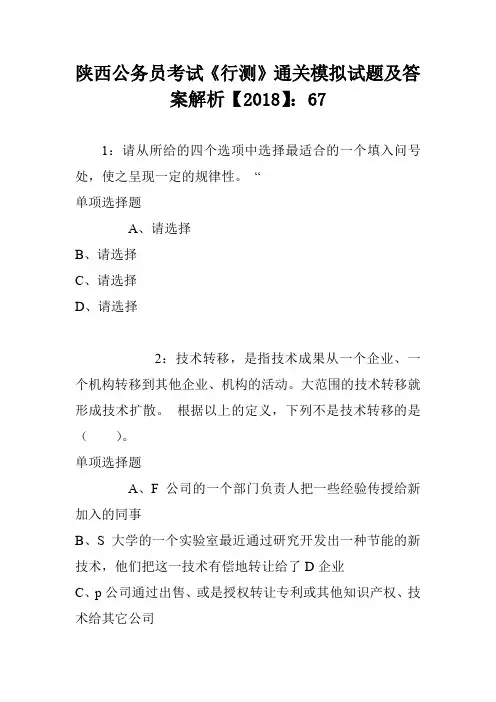 陕西公务员考试《行测》通关模拟试题及答案解析【2018】：67

1：请从所给的四个选项中选择最适合的一个填入问号处，使之呈现一定的规律性。“

单项选择题

A、请选择

B、请选择

C、请选择

D、请选择

2：技术转移，是指技术成果从一个企业、一个机构转移到其他企业、机构的活动。大范围的技术转移就形成技术扩散。 根据以上的定义，下列不是技术转移的是（ ）。

单项选择题

A、F 公司的一个部门负责人把一些经验传授给新加入的同事

B、S 大学的一个实验室最近通过研究开发出一种节能的新技术，他们把这一技术有偿地转让给了 D 企业

C、p 公司通过出售、或是授权转让专利或其他知识产权、技术给其它公司